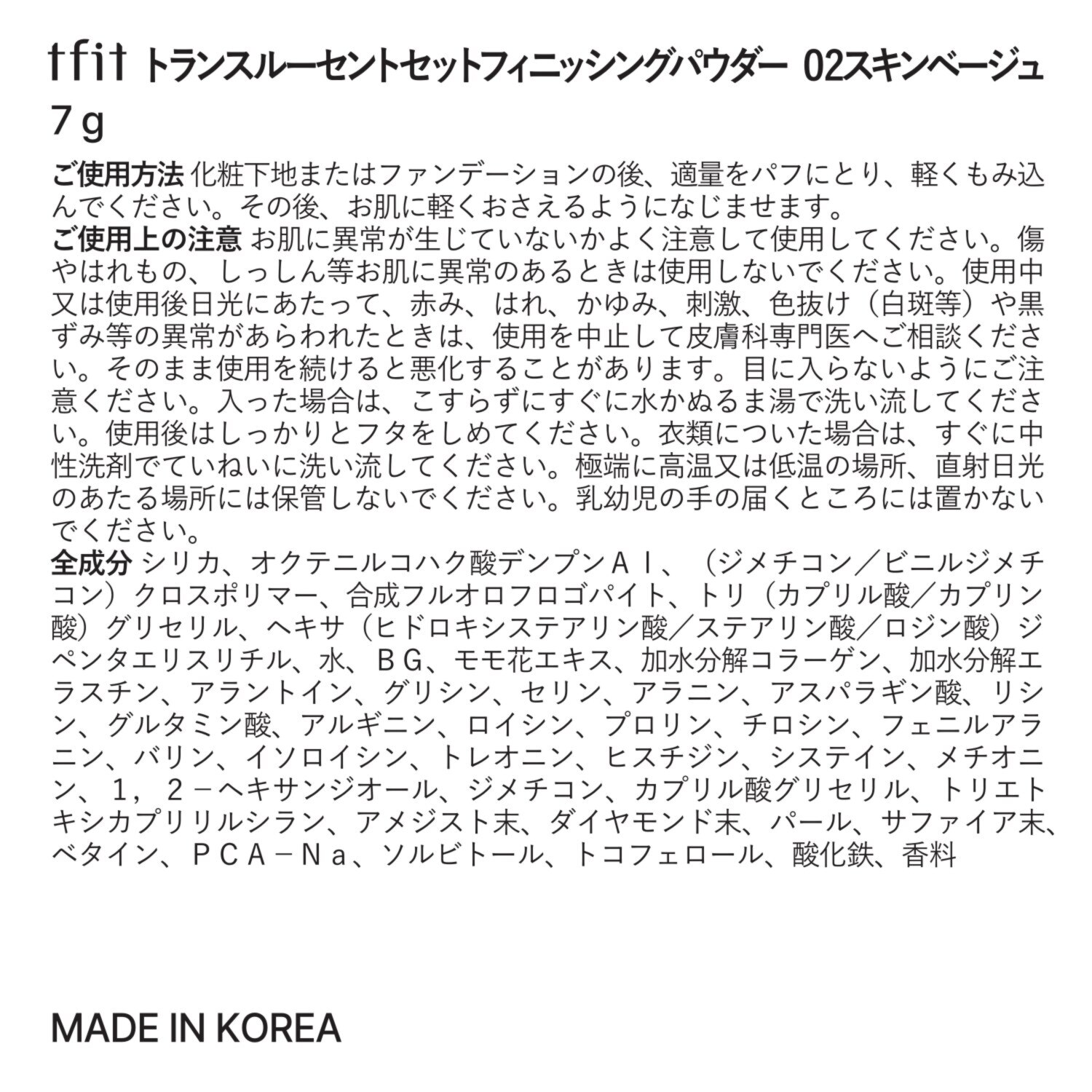 tfit トランスルーセントセットフィニッシングパウダー 02スキンベージュ 7g

ご使用方法 化粧下地またはファンデーションの後、適量をパフにとり、軽くもみ込んでください。その後、お肌に軽くおさえるようになじませます。
ご使用上の注意 お肌に異常が生じていないかよく注意して使用してください。傷やはれもの、しっしん等お肌に異常のあるときは使用しないでください。使用中又は使用後日光にあたって、赤み、はれ、かゆみ、刺激、色抜け（白斑等）や黒ずみ等の異常があらわれたときは、使用を中止して皮膚科専門医へご相談ください。そのまま使用を続けると悪化することがあります。目に入らないようにご注意ください。入った場合は、こすらずにすぐに水かぬるま湯で洗い流してください。使用後はしっかりとフタをしめてください。衣類についた場合は、すぐに中性洗剤でていねいに洗い流してください。極端に高温又は低温の場所、直射日光のあたる場所には保管しないでください。乳幼児の手の届くところには置かないでください。
全成分 シリカ、オクテニルコハク酸デンプンＡｌ、（ジメチコン／ビニルジメチコン）クロスポリマー、合成フルオロフロゴパイト、トリ（カプリル酸／カプリン酸）グリセリル、ヘキサ（ヒドロキシステアリン酸／ステアリン酸／ロジン酸）ジペンタエリスリチル、水、ＢＧ、モモ花エキス、加水分解コラーゲン、加水分解エラスチン、アラントイン、グリシン、セリン、アラニン、アスパラギン酸、リシン、グルタミン酸、アルギニン、ロイシン、プロリン、チロシン、フェニルアラニン、バリン、イソロイシン、トレオニン、ヒスチジン、システイン、メチオニン、１，２－ヘキサンジオール、ジメチコン、カプリル酸グリセリル、トリエトキシカプリリルシラン、アメジスト末、ダイヤモンド末、パール、サファイア末、ベタイン、ＰＣＡ－Ｎａ、ソルビトール、トコフェロール、酸化鉄、香料

MADE IN KOREA